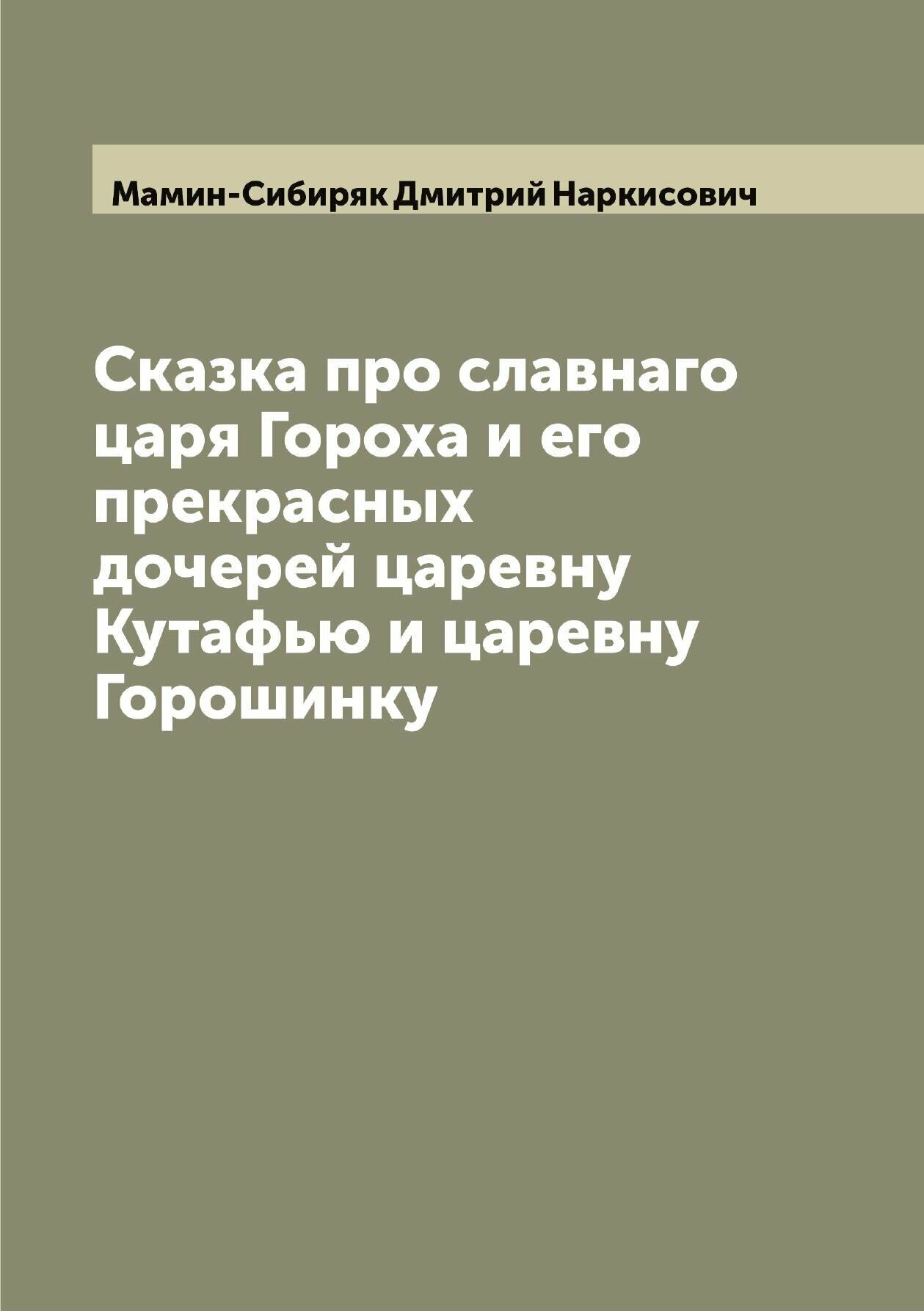 Мамин-Сибиряк Дмитрий Наркисович

Сказка про славнаго царя Гороха и его прекрасных дочерей царевну Кутафью и царевну Горошинку